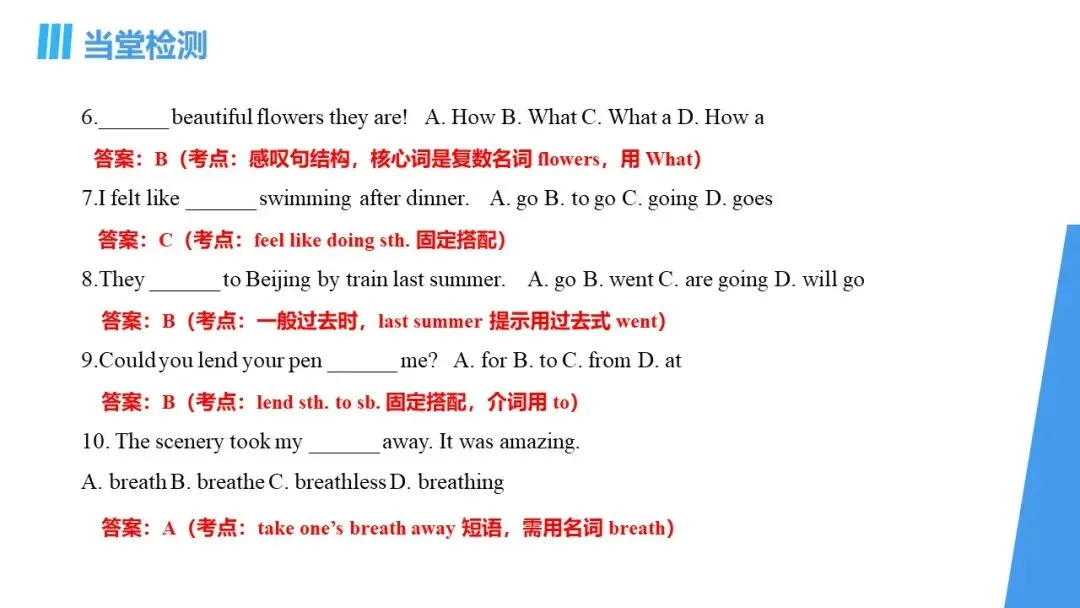 当堂检测

6.______ beautiful flowers they are! A. How B. What C. What a D. How a

答案：B（考点：感叹句结构，核心词是复数名词 flowers，用 What）

7.I felt like ______ swimming after dinner. A. go B. to go C. going D. goes

答案：C（考点：feel like doing sth. 固定搭配）

8.They ______ to Beijing by train last summer. A. go B. went C. are going D. will go

答案：B（考点：一般过去时，last summer 提示用过去式 went）

9.Could you lend your pen ______ me? A. for B. to C. from D. at

答案：B（考点：lend sth. to sb. 固定搭配，介词用 to）

10. The scenery took my ______ away. It was amazing.

A. breath B. breathe C. breathless D. breathing

答案：A（考点：take one's breath away 短语，需用名词 breath）